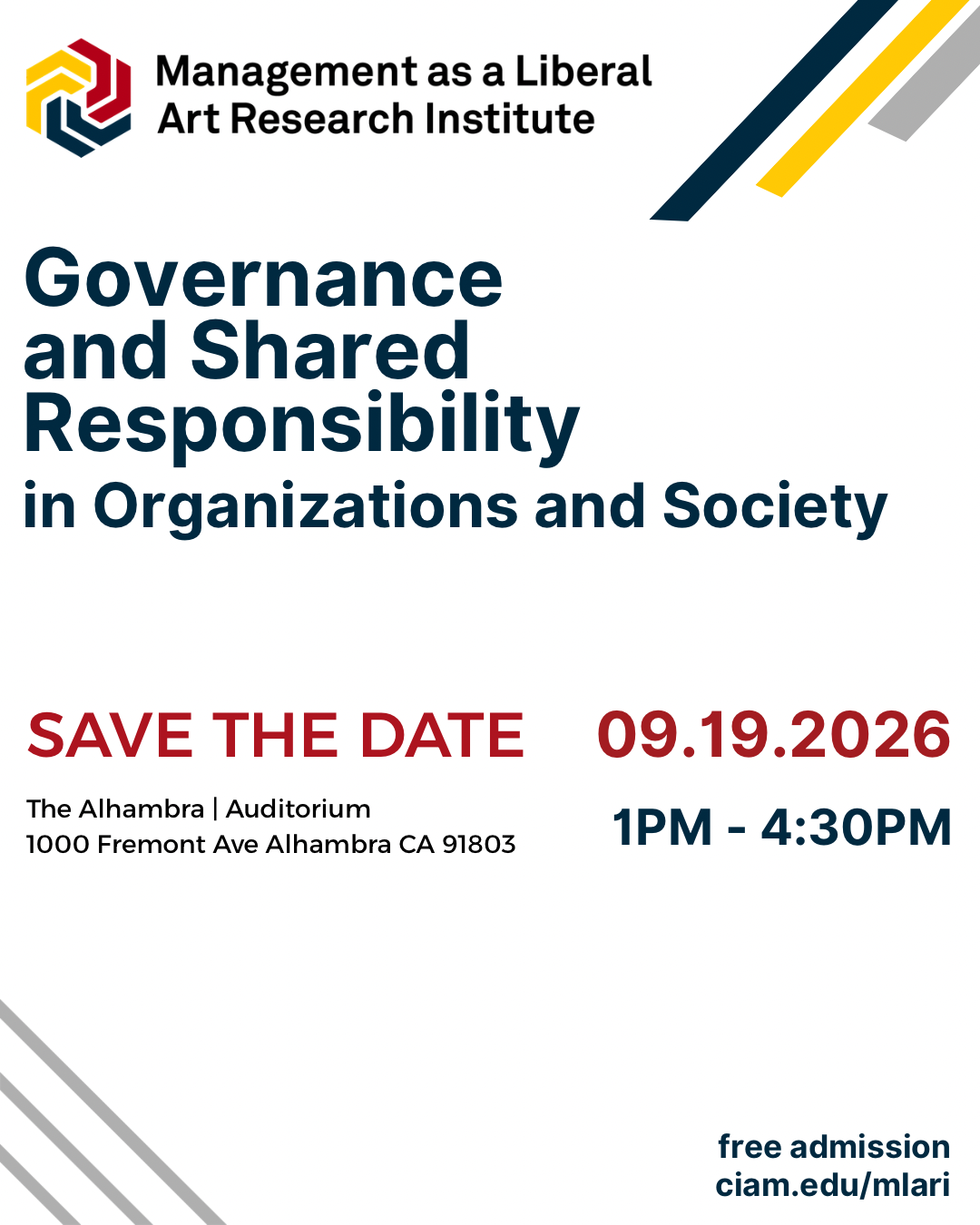 Management as a Liberal
Art Research Institute

Governance
and Shared
Responsibility
in Organizations and Society

SAVE THE DATE

The Alhambra | Auditorium
1000 Fremont Ave Alhambra CA 91803

09.19.2026

1PM - 4:30PM

free admission
ciam.edu/mlari